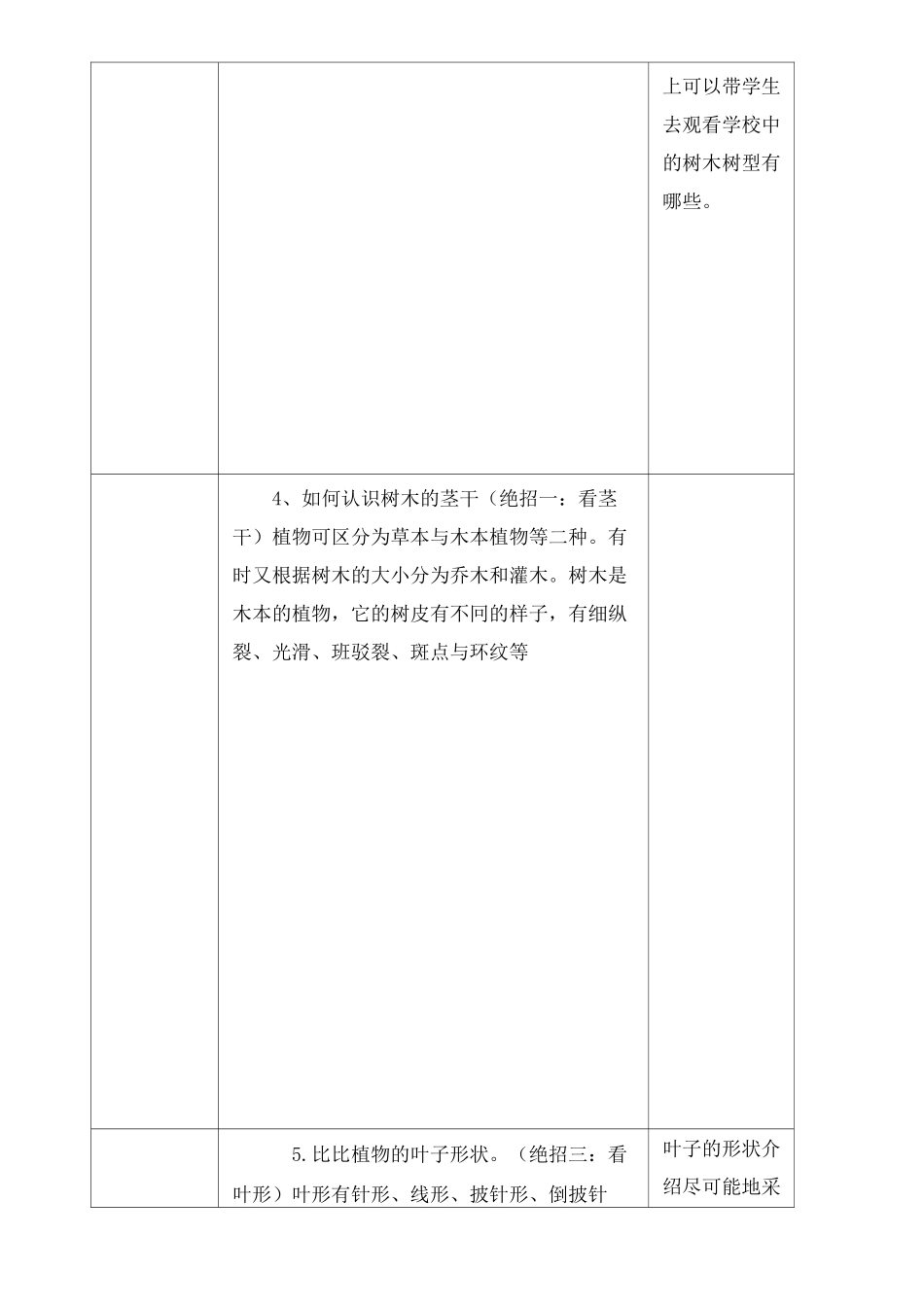 |  |  | 上可以带学生去观看学校中的树木树型有哪些。 |
|---|---|---|
|  | 4、如何认识树木的茎干（绝招一：看茎干）植物可区分为草本与木本植物等二种。有时又根据树木的大小分为乔木和灌木。树木是木本的植物，它的树皮有不同的样子，有细纵裂、光滑、班驳裂、斑点与环纹等 |  |
|  | 5.比比植物的叶子形状。（绝招三：看叶形）叶形有针形、线形、披针形、倒披针 | 叶子的形状介绍尽可能地采 |